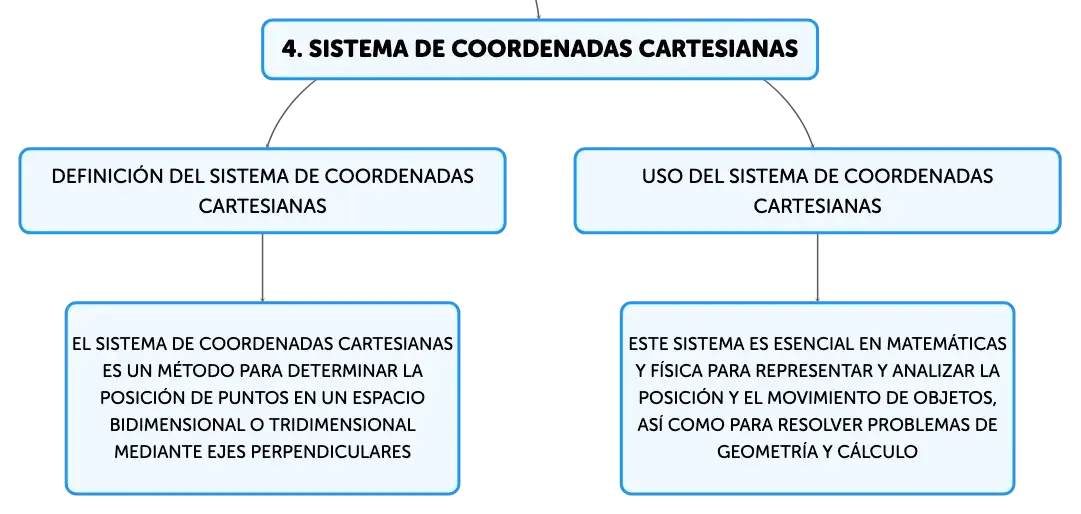 4. SISTEMA DE COORDENADAS CARTESIANAS

DEFINICIÓN DEL SISTEMA DE COORDENADAS CARTESIANAS

EL SISTEMA DE COORDENADAS CARTESIANAS ES UN MÉTODO PARA DETERMINAR LA POSICIÓN DE PUNTOS EN UN ESPACIO BIDIMENSIONAL O TRIDIMENSIONAL MEDIANTE EJES PERPENDICULARES

USO DEL SISTEMA DE COORDENADAS CARTESIANAS

ESTE SISTEMA ES ESENCIAL EN MATEMÁTICAS Y FÍSICA PARA REPRESENTAR Y ANALIZAR LA POSICIÓN Y EL MOVIMIENTO DE OBJETOS, ASÍ COMO PARA RESOLVER PROBLEMAS DE GEOMETRÍA Y CÁLCULO